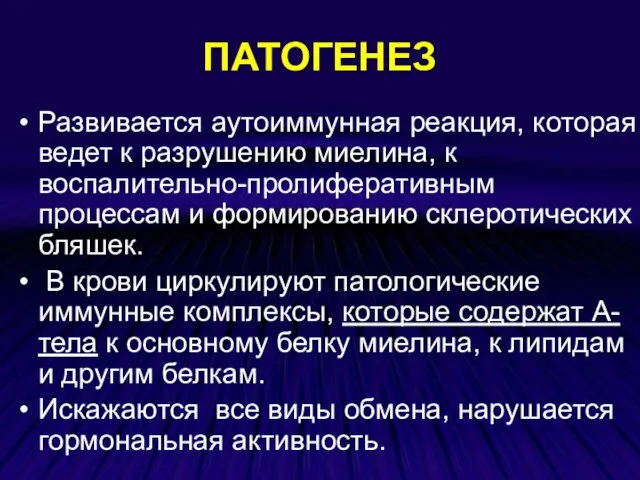 ПАТОГЕНЕЗ

• Развивается аутоиммунная реакция, которая ведет к разрушению миелина, к воспалительно-пролиферативным процессам и формированию склеротических бляшек.

• В крови циркулируют патологические иммунные комплексы, которые содержат А-тела к основному белку миелина, к липидам и другим белкам.

• Искажаются все виды обмена, нарушается гормональная активность.